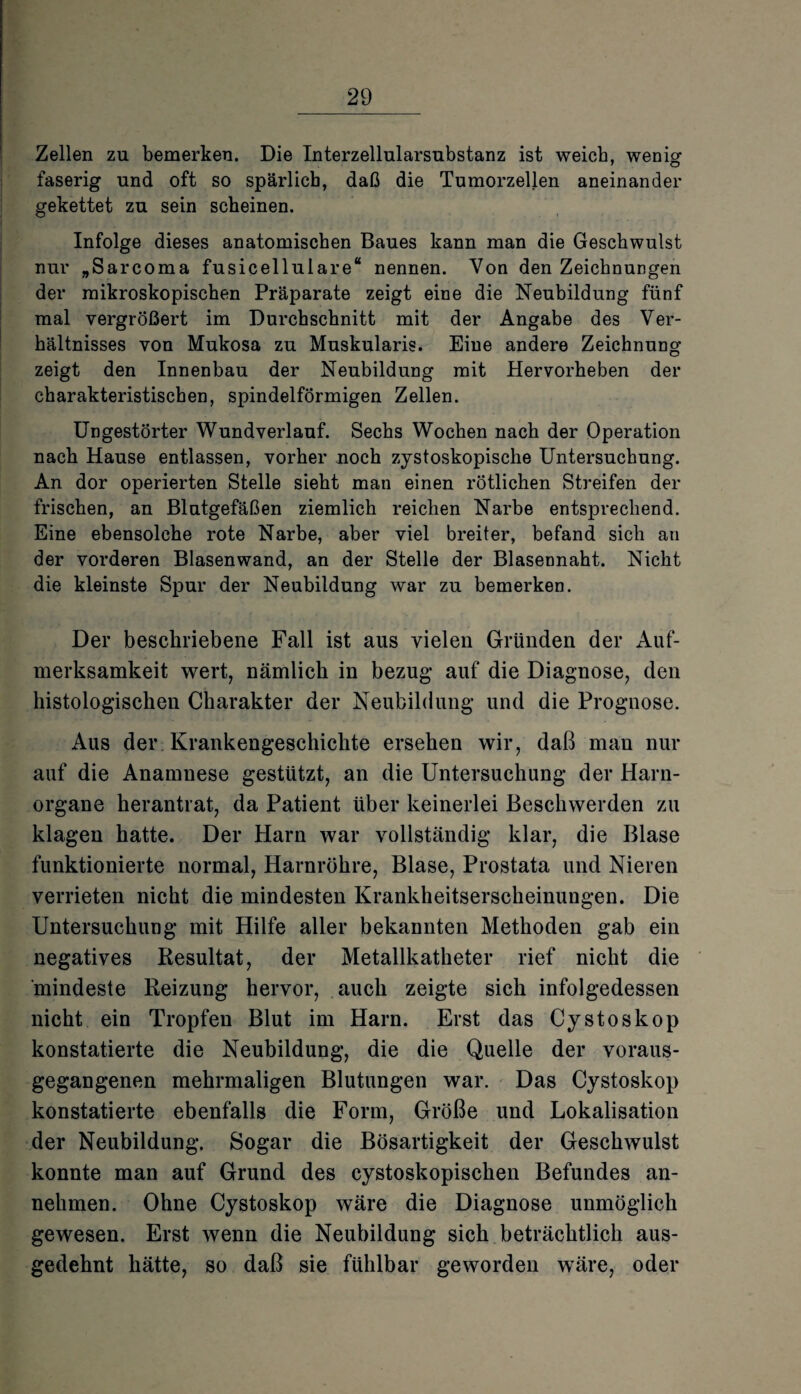 29

Zellen zu bemerken. Die Interzellularsubstanz ist weich, wenig faserig und oft so spärlich, daß die Tumorzellen aneinander gekettet zu sein scheinen.

Infolge dieses anatomischen Baues kann man die Geschwulst nur „Sarcoma fusicellulare“ nennen. Von den Zeichnungen der mikroskopischen Präparate zeigt eine die Neubildung fünf mal vergrößert im Durchschnitt mit der Angabe des Verhältnisses von Mukosa zu Muskularis. Eine andere Zeichnung zeigt den Innenbau der Neubildung mit Hervorheben der charakteristischen, spindelförmigen Zellen.

Ungestörter Wundverlauf. Sechs Wochen nach der Operation nach Hause entlassen, vorher noch zystoskopische Untersuchung. An dor operierten Stelle sieht man einen rötlichen Streifen der frischen, an Blutgefäßen ziemlich reichen Narbe entsprechend. Eine ebensolche rote Narbe, aber viel breiter, befand sich an der vorderen Blasenwand, an der Stelle der Blasennaht. Nicht die kleinste Spur der Neubildung war zu bemerken.

Der beschriebene Fall ist aus vielen Gründen der Aufmerksamkeit wert, nämlich in bezug auf die Diagnose, den histologischen Charakter der Neubildung und die Prognose.

Aus der Krankengeschichte ersehen wir, daß man nur auf die Anamnese gestützt, an die Untersuchung der Harnorgane herantrat, da Patient über keinerlei Beschwerden zu klagen hatte. Der Harn war vollständig klar, die Blase funktionierte normal, Harnröhre, Blase, Prostata und Nieren verrieten nicht die mindesten Krankheitserscheinungen. Die Untersuchung mit Hilfe aller bekannten Methoden gab ein negatives Resultat, der Metallkatheter rief nicht die mindeste Reizung hervor, auch zeigte sich infolgedessen nicht ein Tropfen Blut im Harn. Erst das Cystoskop konstatierte die Neubildung, die die Quelle der vorausgegangenen mehrmaligen Blutungen war. Das Cystoskop konstatierte ebenfalls die Form, Größe und Lokalisation der Neubildung. Sogar die Bösartigkeit der Geschwulst konnte man auf Grund des cystoskopischen Befundes annehmen. Ohne Cystoskop wäre die Diagnose unmöglich gewesen. Erst wenn die Neubildung sich beträchtlich ausgedehnt hätte, so daß sie fühlbar geworden wäre, oder